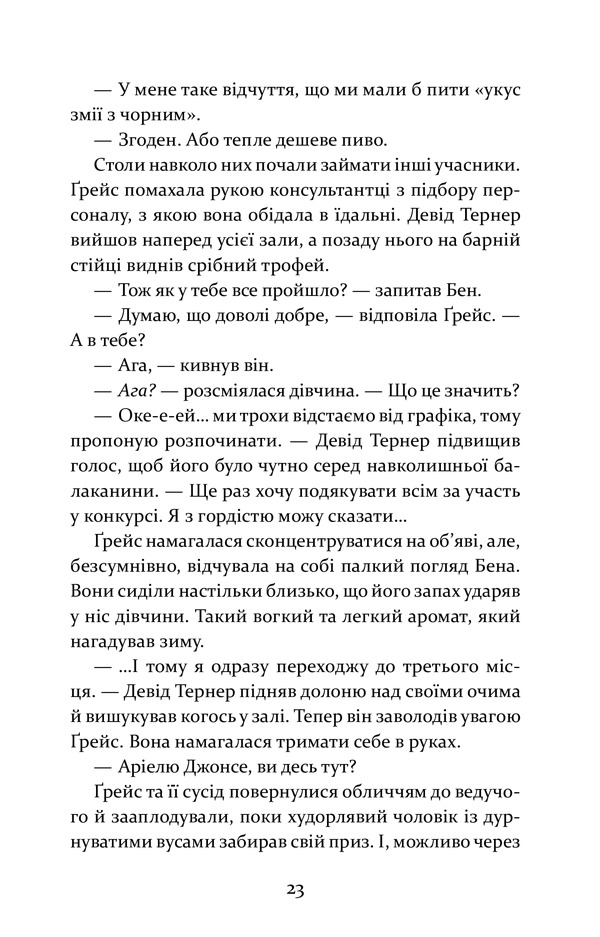 — У мене таке відчуття, що ми мали б пити «укус змії з чорним».

— Згоден. Або тепле дешеве пиво.

Столи навколо них почали займати інші учасники. Ґрейс помахала рукою консультантці з підбору персоналу, з якою вона обідала в їдальні. Девід Тернер вийшов наперед усієї зали, а позаду нього на барній стійці виднів срібний трофей.

— Тож як у тебе все пройшло? — запитав Бен.

— Думаю, що доволі добре, — відповіла Ґрейс. — А в тебе?

— Ага, — кивнув він.

— Ага? — розсміялася дівчина. — Що це значить?

— Оке-е-ей... ми трохи відстаємо від графіка, тому пропоную розпочинати. — Девід Тернер підвищив голос, щоб його було чутно серед навколишньої балаканини. — Ще раз хочу подякувати всім за участь у конкурсі. Я з гордістю можу сказати...

Ґрейс намагалася сконцентруватися на об'яві, але, безсумнівно, відчувала на собі палкий погляд Бена. Вони сиділи настільки близько, що його запах ударяв у ніс дівчини. Такий вогкий та легкий аромат, який нагадував зиму.

— ...І тому я одразу переходжу до третього місця. — Девід Тернер підняв долоню над своїми очима й вишукував когось у залі. Тепер він заволодів увагою Ґрейс. Вона намагалася тримати себе в руках.

— Аріелю Джонсе, ви десь тут?

Ґрейс та її сусід повернулися обличчям до ведучого й зааплодували, поки худорлявий чоловік із дурнуватими вусами забирав свій приз. І, можливо через

23